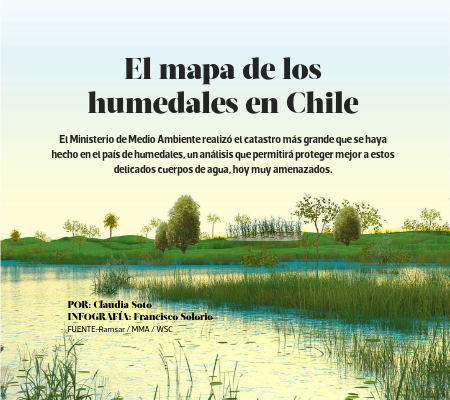 El mapa de los humedales en Chile

El Ministerio de Medio Ambiente realizó el catastro más grande que se haya hecho en el país de humedales, un análisis que permitirá proteger mejor a estos delicados cuerpos de agua, hoy muy amenazados.

POR: Claudia Soto
INFOGRAFÍA: Francisco Solorio
FUENTE: Ramsar / MMA / WSC